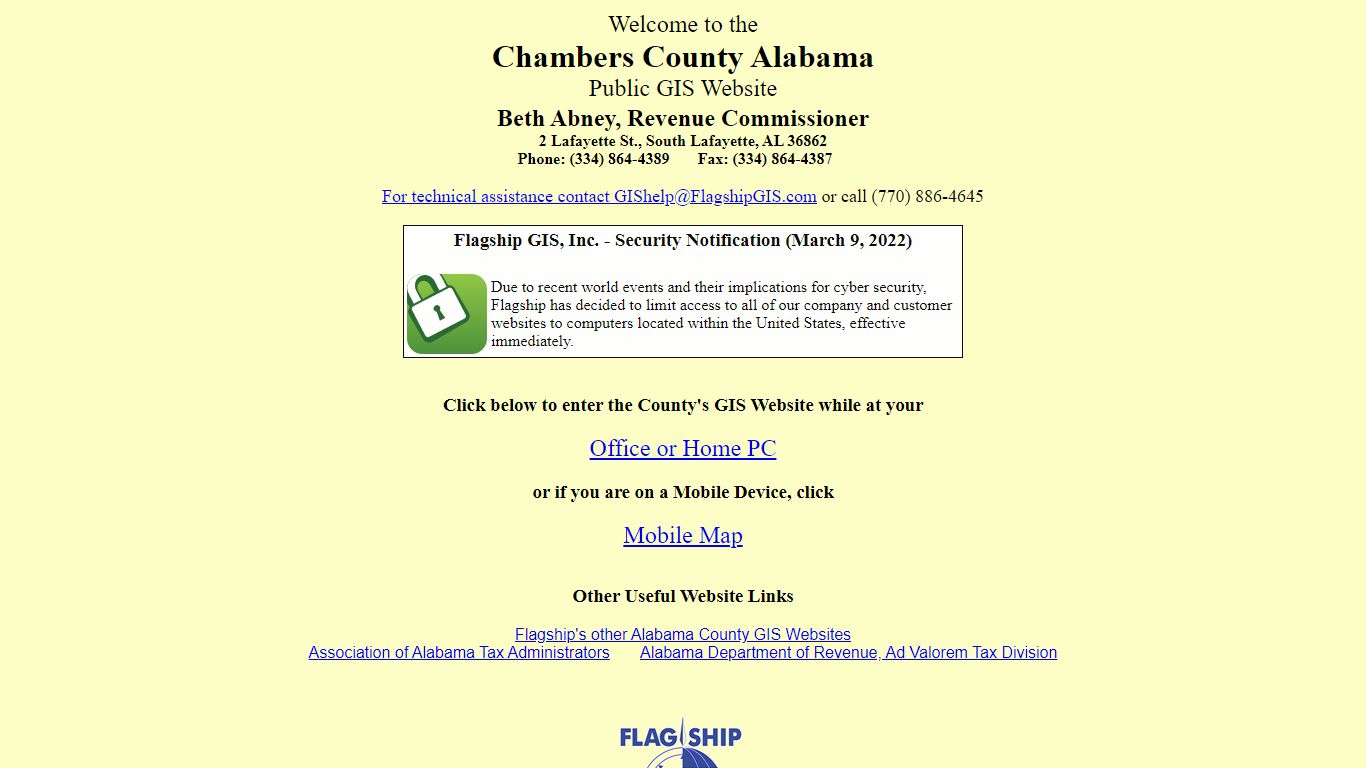 Welcome to the
Chambers County Alabama
Public GIS Website
Beth Abney, Revenue Commissioner
2 Lafayette St., South Lafayette, AL 36862
Phone: (334) 864-4389 Fax: (334) 864-4387

For technical assistance contact GIShelp@FlagshipGIS.com or call (770) 886-4645

Flagship GIS, Inc. - Security Notification (March 9, 2022)

Due to recent world events and their implications for cyber security, Flagship has decided to limit access to all of our company and customer websites to computers located within the United States, effective immediately.

Click below to enter the County's GIS Website while at your

Office or Home PC

or if you are on a Mobile Device, click

Mobile Map

Other Useful Website Links

Flagship's other Alabama County GIS Websites
Association of Alabama Tax Administrators Alabama Department of Revenue, Ad Valorem Tax Division

FLAGSHIP